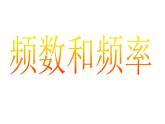 频数和频率